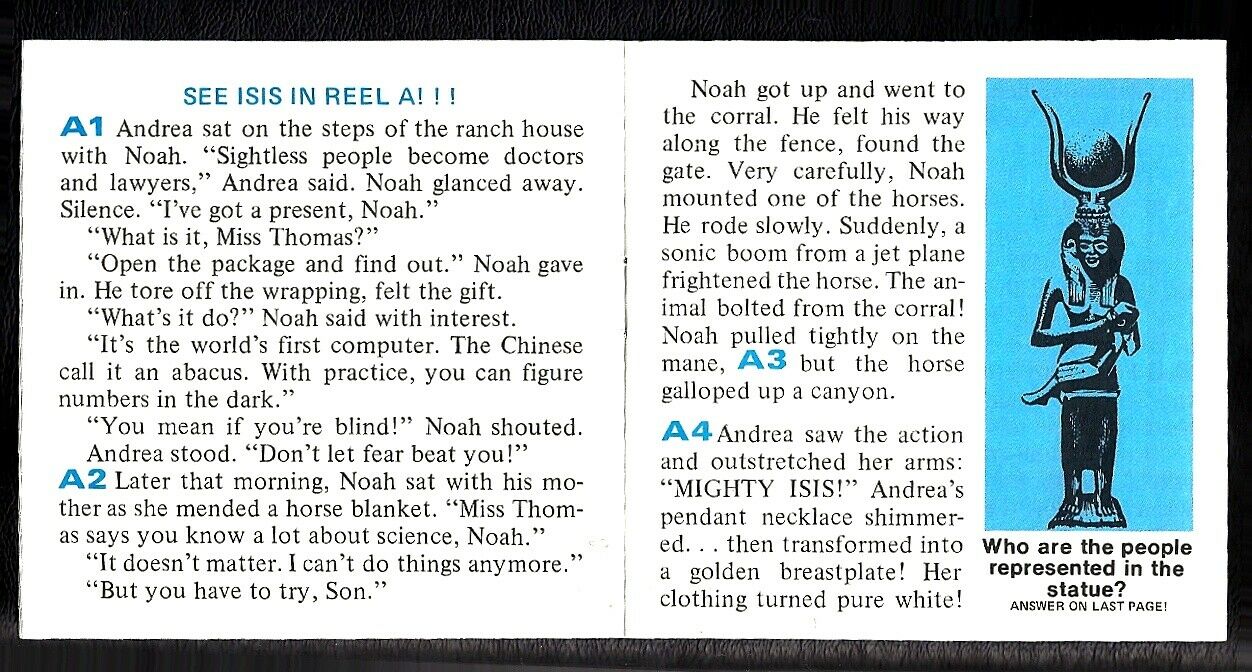 SEE ISIS IN REEL A! ! !

A1 Andrea sat on the steps of the ranch house with Noah. "Sightless people become doctors and lawyers," Andrea said. Noah glanced away. Silence. "I've got a present, Noah."

"What is it, Miss Thomas?"

"Open the package and find out." Noah gave in. He tore off the wrapping, felt the gift.

"What's it do?" Noah said with interest.

"It's the world's first computer. The Chinese call it an abacus. With practice, you can figure numbers in the dark."

"You mean if you're blind!" Noah shouted.

Andrea stood. "Don't let fear beat you!"

A2 Later that morning, Noah sat with his mother as she mended a horse blanket. "Miss Thomas says you know a lot about science, Noah."

"It doesn't matter. I can't do things anymore."

"But you have to try, Son."

Noah got up and went to the corral. He felt his way along the fence, found the gate. Very carefully, Noah mounted one of the horses. He rode slowly. Suddenly, a sonic boom from a jet plane frightened the horse. The animal bolted from the corral! Noah pulled tightly on the mane, A3 but the horse galloped up a canyon.

A4 Andrea saw the action and outstretched her arms: "MIGHTY ISIS!" Andrea's pendant necklace shimmered. . . then transformed into a golden breastplate! Her clothing turned pure white!

Who are the people represented in the statue?
ANSWER ON LAST PAGE!